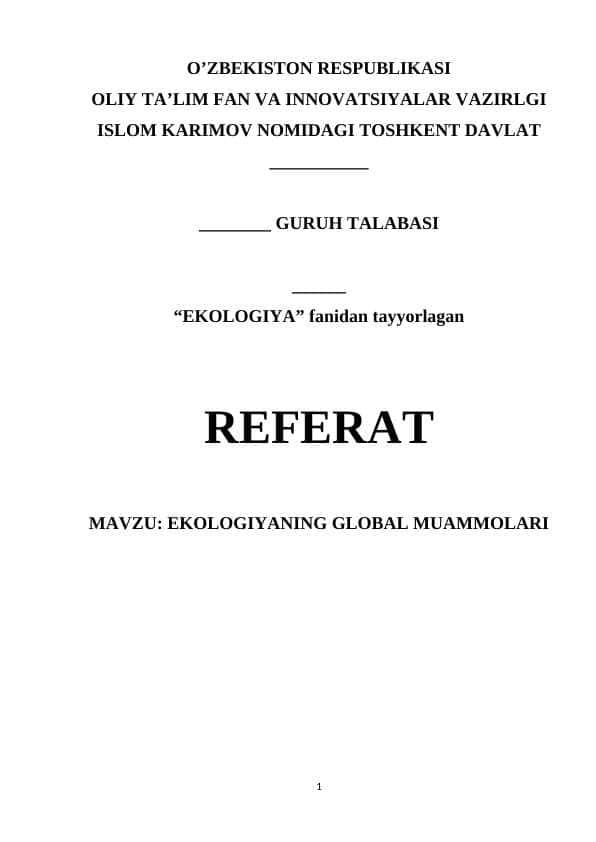 O’ZBEKISTON RESPUBLIKASI
OLIY TA’LIM FAN VA INNOVATSIYALAR VAZIRLGI
ISLOM KARIMOV NOMIDAGI TOSHKENT DAVLAT
___________

________ GURUH TALABASI

______
“EKOLOGIYA” fanidan tayyorlagan

REFERAT

MAVZU: EKOLOGIYANING GLOBAL MUAMMOLARI

1